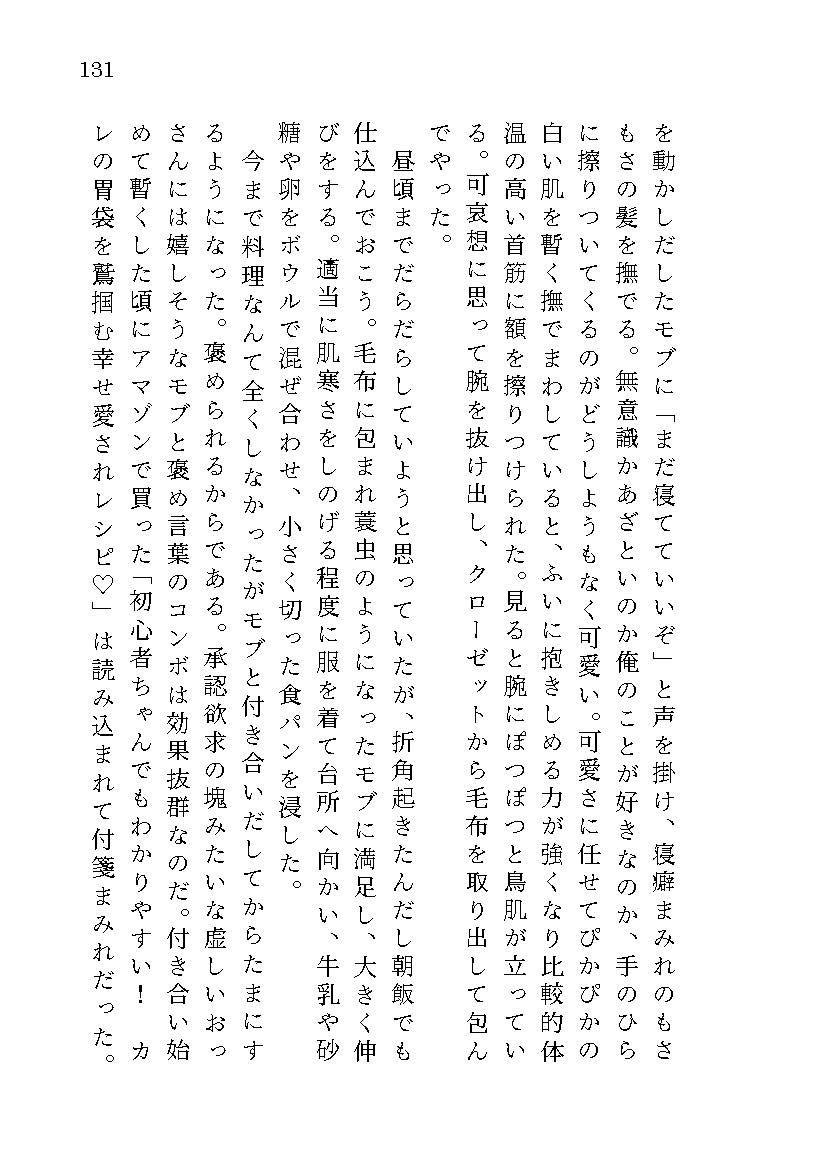 131

を動かしだしたモブに「まだ寝てていいぞ」と声を掛け、寝癖まみれのもさもさの髪を撫でる。無意識かあざといのか俺のことが好きなのか、手のひらに擦りついてくるのがどうしようもなく可愛い。可愛さに任せてぴかぴかの白い肌を暫く撫でまわしていると、ふいに抱きしめる力が強くなり比較的体温の高い首筋に額を擦りつけられた。見ると腕にぽつぽつと鳥肌が立っている。可哀想に思って腕を抜け出し、クローゼットから毛布を取り出して包んでやった。

昼頃までだらだらしていようと思っていたが、折角起きたんだし朝飯でも仕込んでおこう。毛布に包まれ蓑虫のようになったモブに満足し、大きく伸びをする。適当に肌寒さをしのげる程度に服を着て台所へ向かい、牛乳や砂糖や卵をボウルで混ぜ合わせ、小さく切った食パンを浸した。

今まで料理なんて全くしなかったがモブと付き合いだしてからたまにするようになった。褒められるからである。承認欲求の塊みたいな虚しいおっさんには嬉しそうなモブと褒め言葉のコンボは効果抜群なのだ。付き合い始めて暫くした頃にアマゾンで買った「初心者ちゃんでもわかりやすい！　カレの胃袋を鷲掴む幸せ愛されレシピ♡」は読み込まれて付箋まみれだった。